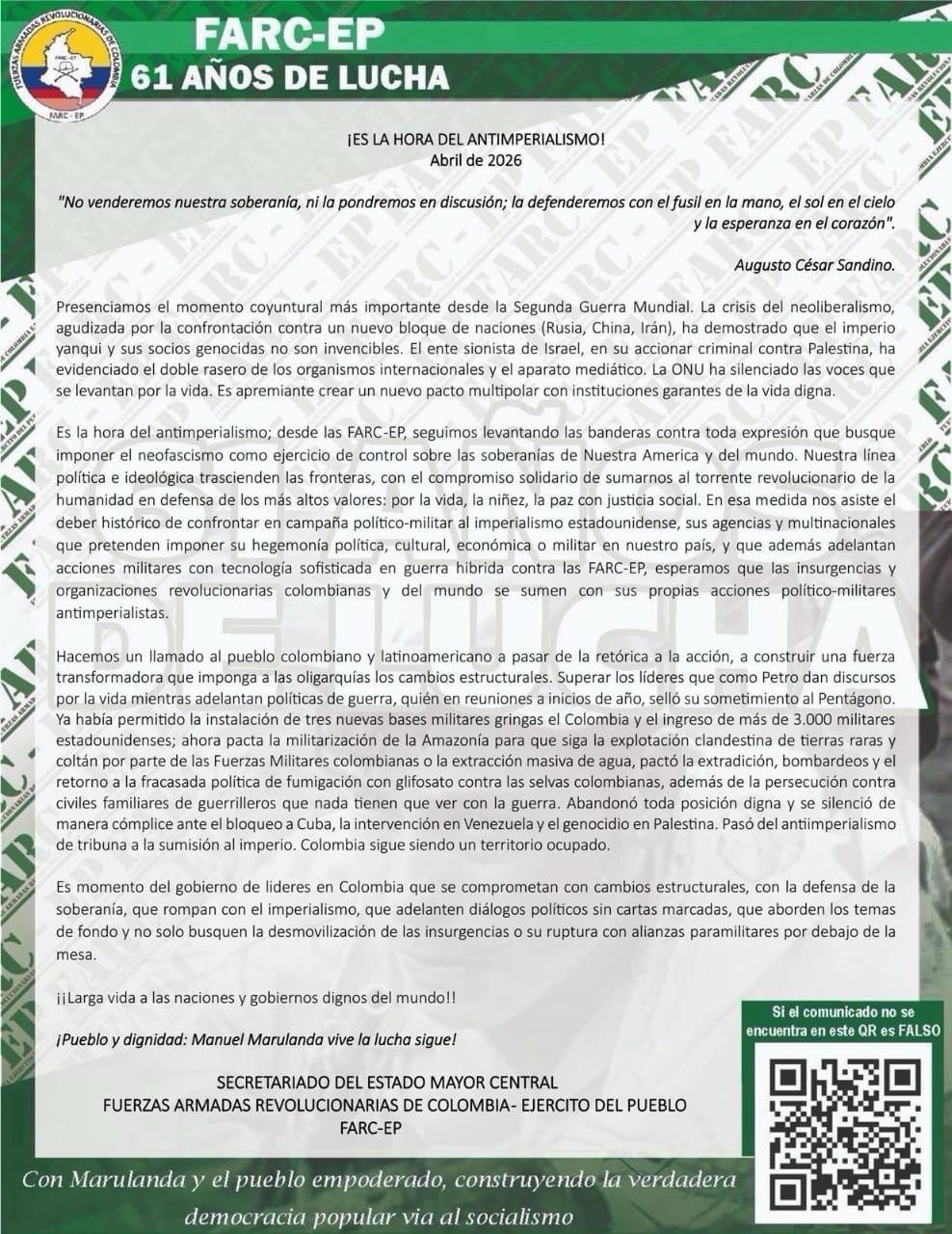 FUERZAS ARMADAS REVOLUCIONARIAS DE COLOMBIA
FARC - EP

FARC-EP
61 AÑOS DE LUCHA

¡ES LA HORA DEL ANTIMPERIALISMO!
Abril de 2026

"No venderemos nuestra soberanía, ni la pondremos en discusión; la defenderemos con el fusil en la mano, el sol en el cielo y la esperanza en el corazón".

Augusto César Sandino.

Presenciamos el momento coyuntural más importante desde la Segunda Guerra Mundial. La crisis del neoliberalismo, agudizada por la confrontación contra un nuevo bloque de naciones (Rusia, China, Irán), ha demostrado que el imperio yanqui y sus socios genocidas no son invencibles. El ente sionista de Israel, en su accionar criminal contra Palestina, ha evidenciado el doble rasero de los organismos internacionales y el aparato mediático. La ONU ha silenciado las voces que se levantan por la vida. Es apremiante crear un nuevo pacto multipolar con instituciones garantes de la vida digna.

Es la hora del antimperialismo; desde las FARC-EP, seguimos levantando las banderas contra toda expresión que busque imponer el neofascismo como ejercicio de control sobre las soberanías de Nuestra America y del mundo. Nuestra línea política e ideológica trascienden las fronteras, con el compromiso solidario de sumarnos al torrente revolucionario de la humanidad en defensa de los más altos valores: por la vida, la niñez, la paz con justicia social. En esa medida nos asiste el deber histórico de confrontar en campaña político-militar al imperialismo estadounidense, sus agencias y multinacionales que pretenden imponer su hegemonía política, cultural, económica o militar en nuestro país, y que además adelantan acciones militares con tecnología sofisticada en guerra hibrida contra las FARC-EP, esperamos que las insurgencias y organizaciones revolucionarias colombianas y del mundo se sumen con sus propias acciones político-militares antimperialistas.

Hacemos un llamado al pueblo colombiano y latinoamericano a pasar de la retórica a la acción, a construir una fuerza transformadora que imponga a las oligarquías los cambios estructurales. Superar los líderes que como Petro dan discursos por la vida mientras adelantan políticas de guerra, quién en reuniones a inicios de año, selló su sometimiento al Pentágono. Ya había permitido la instalación de tres nuevas bases militares gringas el Colombia y el ingreso de más de 3.000 militares estadounidenses; ahora pacta la militarización de la Amazonía para que siga la explotación clandestina de tierras raras y coltán por parte de las Fuerzas Militares colombianas o la extracción masiva de agua, pactó la extradición, bombardeos y el retorno a la fracasada política de fumigación con glifosato contra las selvas colombianas, además de la persecución contra civiles familiares de guerrilleros que nada tienen que ver con la guerra. Abandonó toda posición digna y se silenció de manera cómplice ante el bloqueo a Cuba, la intervención en Venezuela y el genocidio en Palestina. Pasó del antiimperialismo de tribuna a la sumisión al imperio. Colombia sigue siendo un territorio ocupado.

Es momento del gobierno de lideres en Colombia que se comprometan con cambios estructurales, con la defensa de la soberanía, que rompan con el imperialismo, que adelanten diálogos políticos sin cartas marcadas, que aborden los temas de fondo y no solo busquen la desmovilización de las insurgencias o su ruptura con alianzas paramilitares por debajo de la mesa.

¡¡Larga vida a las naciones y gobiernos dignos del mundo!!

¡Pueblo y dignidad: Manuel Marulanda vive la lucha sigue!

SECRETARIADO DEL ESTADO MAYOR CENTRAL
FUERZAS ARMADAS REVOLUCIONARIAS DE COLOMBIA- EJERCITO DEL PUEBLO
FARC-EP

Si el comunicado no se encuentra en este QR es FALSO

Con Marulanda y el pueblo empoderado, construyendo la verdadera democracia popular via al socialismo